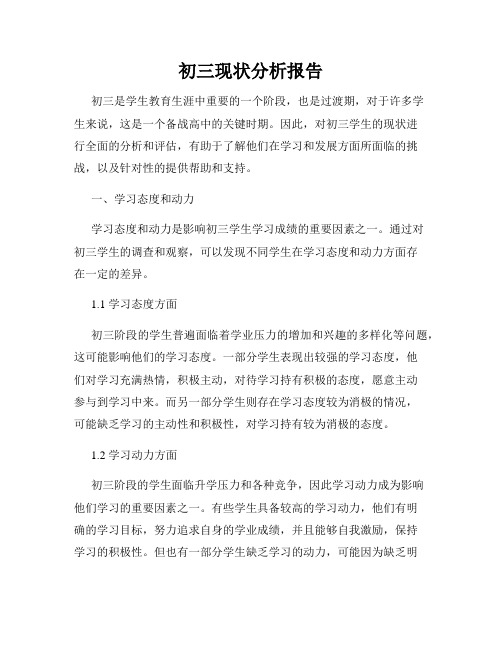 初三现状分析报告

初三是学生教育生涯中重要的一个阶段，也是过渡期，对于许多学生来说，这是一个备战高中的关键时期。因此，对初三学生的现状进行全面的分析和评估，有助于了解他们在学习和发展方面所面临的挑战，以及针对性的提供帮助和支持。

一、学习态度和动力

学习态度和动力是影响初三学生学习成绩的重要因素之一。通过对初三学生的调查和观察，可以发现不同学生在学习态度和动力方面存在一定的差异。

1.1 学习态度方面

初三阶段的学生普遍面临着学业压力的增加和兴趣的多样化等问题，这可能影响他们的学习态度。一部分学生表现出较强的学习态度，他们对学习充满热情，积极主动，对待学习持有积极的态度，愿意主动参与到学习中来。而另一部分学生则存在学习态度较为消极的情况，可能缺乏学习的主动性和积极性，对学习持有较为消极的态度。

1.2 学习动力方面

初三阶段的学生面临升学压力和各种竞争，因此学习动力成为影响他们学习的重要因素之一。有些学生具备较高的学习动力，他们有明确的学习目标，努力追求自身的学业成绩，并且能够自我激励，保持学习的积极性。但也有一部分学生缺乏学习的动力，可能因为缺乏明